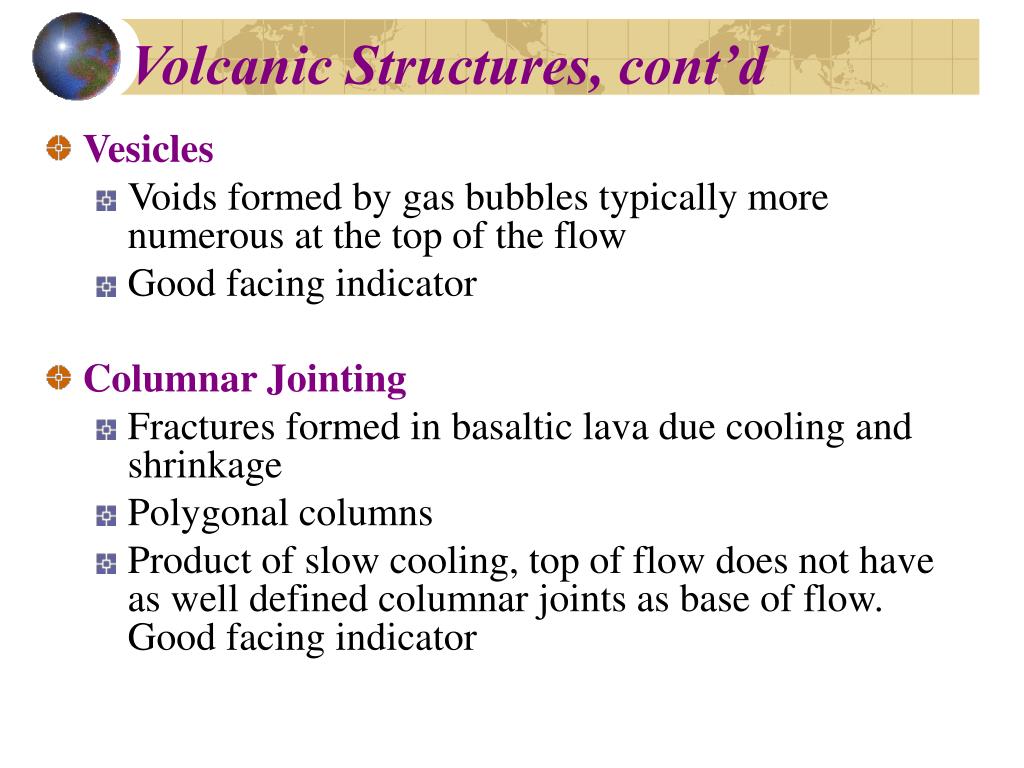 Volcanic Structures, cont’d

Vesicles

Voids formed by gas bubbles typically more numerous at the top of the flow

Good facing indicator

Columnar Jointing

Fractures formed in basaltic lava due cooling and shrinkage

Polygonal columns

Product of slow cooling, top of flow does not have as well defined columnar joints as base of flow. Good facing indicator